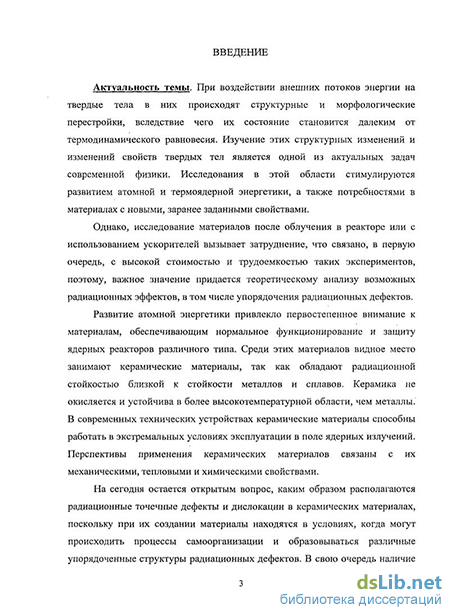 ВВЕДЕНИЕ

Актуальность темы. При воздействии внешних потоков энергии на твердые тела в них происходят структурные и морфологические перестройки, вследствие чего их состояние становится далеким от термодинамического равновесия. Изучение этих структурных изменений и изменений свойств твердых тел является одной из актуальных задач современной физики. Исследования в этой области стимулируются развитием атомной и термоядерной энергетики, а также потребностями в материалах с новыми, заранее заданными свойствами.

Однако, исследование материалов после облучения в реакторе или с использованием ускорителей вызывает затруднение, что связано, в первую очередь, с высокой стоимостью и трудоемкостью таких экспериментов, поэтому, важное значение придается теоретическому анализу возможных радиационных эффектов, в том числе упорядочения радиационных дефектов.

Развитие атомной энергетики привлекло первостепенное внимание к материалам, обеспечивающим нормальное функционирование и защиту ядерных реакторов различного типа. Среди этих материалов видное место занимают керамические материалы, так как обладают радиационной стойкостью близкой к стойкости металлов и сплавов. Керамика не окисляется и устойчива в более высокотемпературной области, чем металлы. В современных технических устройствах керамические материалы способны работать в экстремальных условиях эксплуатации в поле ядерных излучений. Перспективы применения керамических материалов связаны с их механическими, тепловыми и химическими свойствами.

На сегодня остается открытым вопрос, каким образом располагаются радиационные точечные дефекты и дислокации в керамических материалах, поскольку при их создании материалы находятся в условиях, когда могут происходить процессы самоорганизации и образовываться различные упорядоченные структуры радиационных дефектов. В свою очередь наличие

3

dsLib.net
библиотека диссертаций